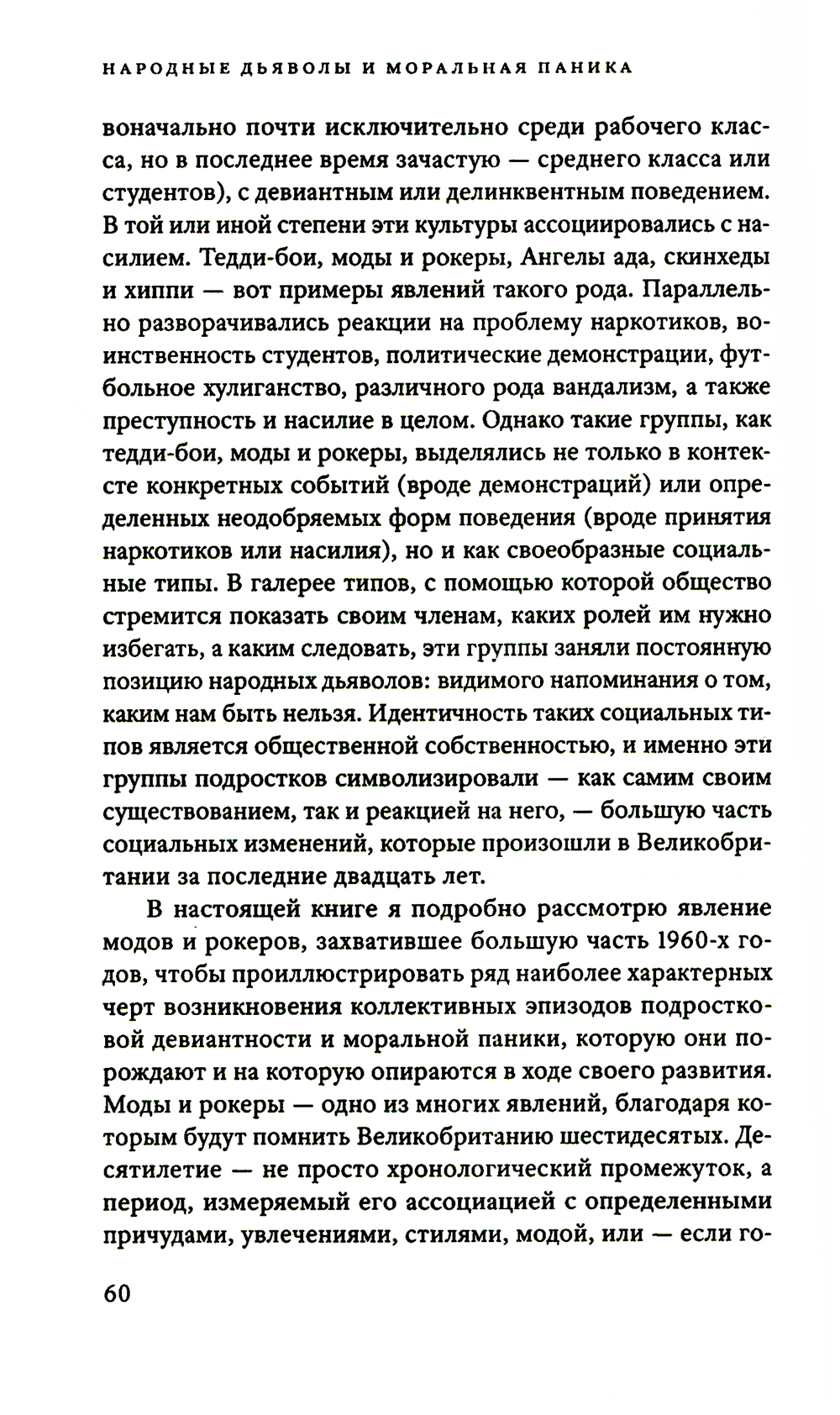 НАРОДНЫЕ ДЬЯВОЛЫ И МОРАЛЬНАЯ ПАНИКА

воначально почти исключительно среди рабочего класса, но в последнее время зачастую — среднего класса или студентов), с девиантным или делинквентным поведением. В той или иной степени эти культуры ассоциировались с насилием. Тедди-бои, моды и рокеры, Ангелы ада, скинхеды и хиппи — вот примеры явлений такого рода. Параллельно разворачивались реакции на проблему наркотиков, воинственность студентов, политические демонстрации, футбольное хулиганство, различного рода вандализм, а также преступность и насилие в целом. Однако такие группы, как тедди-бои, моды и рокеры, выделялись не только в контексте конкретных событий (вроде демонстраций) или определенных неодобряемых форм поведения (вроде принятия наркотиков или насилия), но и как своеобразные социальные типы. В галерее типов, с помощью которой общество стремится показать своим членам, каких ролей им нужно избегать, а каким следовать, эти группы заняли постоянную позицию народных дьяволов: видимого напоминания о том, каким нам быть нельзя. Идентичность таких социальных типов является общественной собственностью, и именно эти группы подростков символизировали — как самим своим существованием, так и реакцией на него, — большую часть социальных изменений, которые произошли в Великобритании за последние двадцать лет.

В настоящей книге я подробно рассмотрю явление модов и рокеров, захватившее большую часть 1960-х годов, чтобы проиллюстрировать ряд наиболее характерных черт возникновения коллективных эпизодов подростковой девиантности и моральной паники, которую они порождают и на которую опираются в ходе своего развития. Моды и рокеры — одно из многих явлений, благодаря которым будут помнить Великобританию шестидесятых. Десятилетие — не просто хронологический промежуток, а период, измеряемый его ассоциацией с определенными причудами, увлечениями, стилями, модой, или — если го-

60